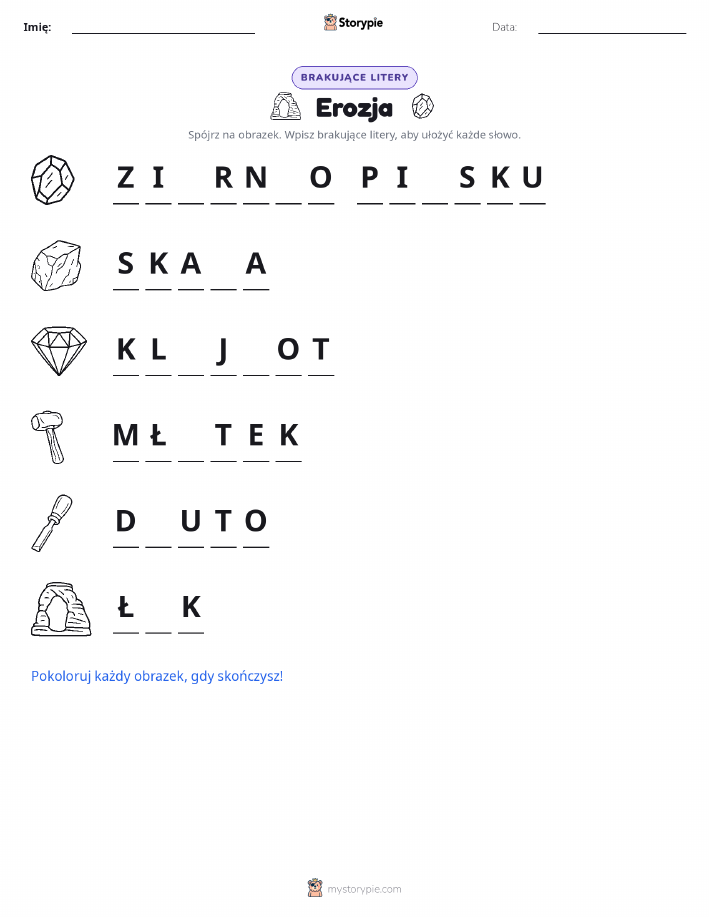 Imię: Storypie Data:

BRAKUJĄCE LITERY

Erozja

Spójrz na obrazek. Wpisz brakujące litery, aby ułożyć każde słowo.

Z I _ R N _ O P I _ S K U

S K A _ A

K L _ J _ O T

M Ł _ T E K

D _ U T O

Ł _ K

Pokoloruj każdy obrazek, gdy skończysz!

mystorypie.com